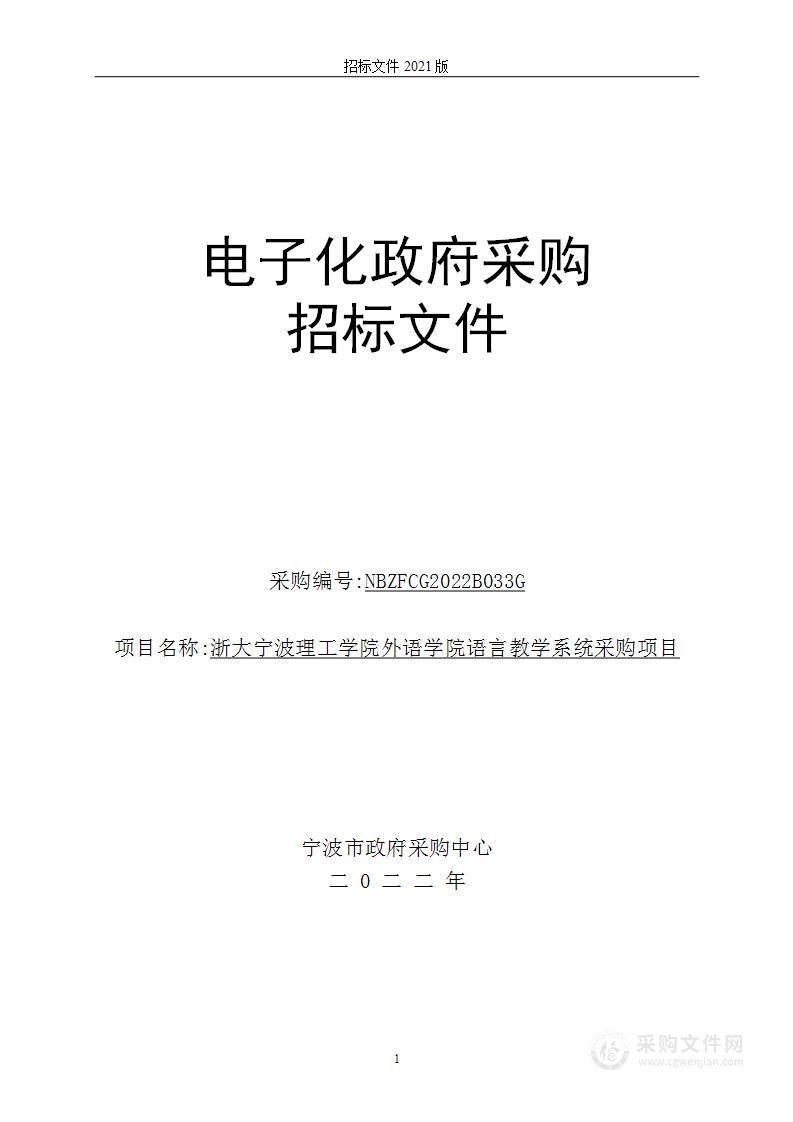 招标文件 2021 版

电子化政府采购
招标文件

采购编号:NBZFCG2022B033G

项目名称:浙大宁波理工学院外语学院语言教学系统采购项目

宁波市政府采购中心
二 0 二 二 年

1

采购文件网
www.cgwenjian.com